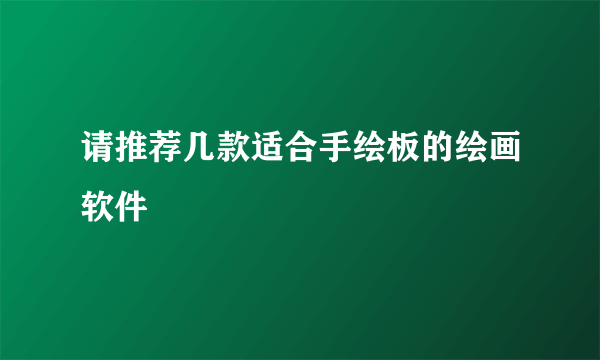 请推荐几款适合手绘板的绘画软件